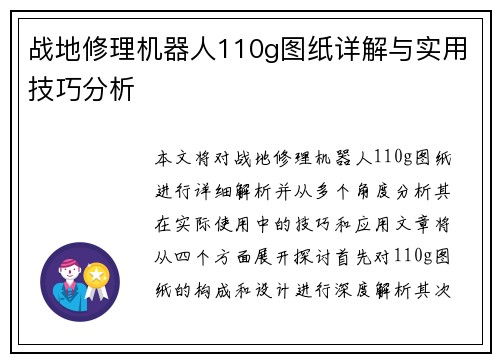 战地修理机器人110g图纸详解与实用技巧分析

本文将对战地修理机器人110g图纸进行详细解析并从多个角度分析其在实际使用中的技巧和应用文章将从四个方面展开探讨首先对110g图纸的构成和设计进行深度解析其次